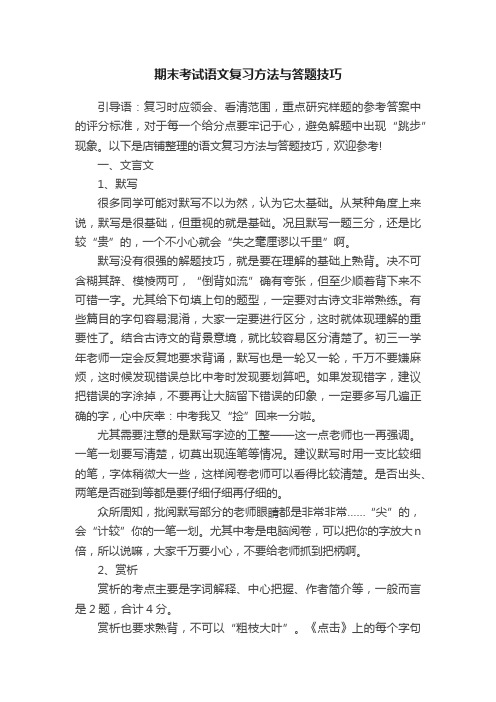 期末考试语文复习方法与答题技巧

引导语：复习时应领会、看清范围，重点研究样题的参考答案中的评分标准，对于每一个给分点要牢记于心，避免解题中出现“跳步”现象。以下是店铺整理的语文复习方法与答题技巧，欢迎参考!

一、文言文

1、默写

很多同学可能对默写不以为然，认为它太基础。从某种角度上来说，默写是很基础，但重视的就是基础。况且默写一题三分，还是比较“贵”的，一个不小心就会“失之毫厘谬以千里”啊。

默写没有很强的解题技巧，就是要在理解的基础上熟背。决不可含糊其辞、模棱两可，“倒背如流”确有夸张，但至少顺着背下来不可错一字。尤其给下句填上句的题型，一定要对古诗文非常熟练。有些篇目的字句容易混淆，大家一定要进行区分，这时就体现理解的重要性了。结合古诗文的背景意境，就比较容易区分清楚了。初三一学年老师一定会反复地要求背诵，默写也是一轮又一轮，千万不要嫌麻烦，这时候发现错误总比中考时发现要划算吧。如果发现错字，建议把错误的字涂掉，不要再让大脑留下错误的印象，一定要多写几遍正确的字，心中庆幸：中考我又“捡”回来一分啦。

尤其需要注意的是默写字迹的工整——这一点老师也一再强调。一笔一划要写清楚，切莫出现连笔等情况。建议默写时用一支比较细的笔，字体稍微大一些，这样阅卷老师可以看得比较清楚。是否出头、两笔是否碰到等都是要仔细仔细再仔细的。

众所周知，批阅默写部分的老师眼睛都是非常非常……“尖”的，会“计较”你的一笔一划。尤其中考是电脑阅卷，可以把你的字放大n倍，所以说嘛，大家千万要小心，不要给老师抓到把柄啊。

2、赏析

赏析的考点主要是字词解释、中心把握、作者简介等，一般而言是2题，合计4分。

赏析也要求熟背，不可以“粗枝大叶”。《点击》上的每个字句